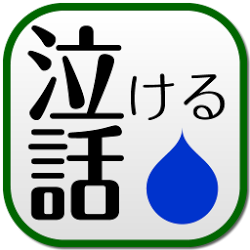 泣ける話